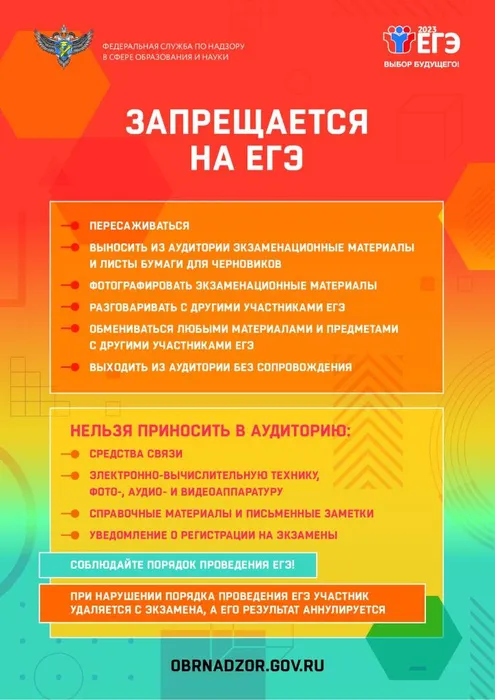 ФЕДЕРАЛЬНАЯ СЛУЖБА ПО НАДЗОРУ В СФЕРЕ ОБРАЗОВАНИЯ И НАУКИ

2023 ЕГЭ
ВЫБОР БУДУЩЕГО!

ЗАПРЕЩАЕТСЯ НА ЕГЭ

ПЕРЕСАЖИВАТЬСЯ

ВЫНОСИТЬ ИЗ АУДИТОРИИ ЭКЗАМЕНАЦИОННЫЕ МАТЕРИАЛЫ И ЛИСТЫ БУМАГИ ДЛЯ ЧЕРНОВИКОВ

ФОТОГРАФИРОВАТЬ ЭКЗАМЕНАЦИОННЫЕ МАТЕРИАЛЫ

РАЗГОВАРИВАТЬ С ДРУГИМИ УЧАСТНИКАМИ ЕГЭ

ОБМЕНИВАТЬСЯ ЛЮБЫМИ МАТЕРИАЛАМИ И ПРЕДМЕТАМИ С ДРУГИМИ УЧАСТНИКАМИ ЕГЭ

ВЫХОДИТЬ ИЗ АУДИТОРИИ БЕЗ СОПРОВОЖДЕНИЯ

НЕЛЬЗЯ ПРИНОСИТЬ В АУДИТОРИЮ:

СРЕДСТВА СВЯЗИ

ЭЛЕКТРОННО-ВЫЧИСЛИТЕЛЬНУЮ ТЕХНИКУ, ФОТО-, АУДИО- И ВИДЕОАППАРАТУРУ

СПРАВОЧНЫЕ МАТЕРИАЛЫ И ПИСЬМЕННЫЕ ЗАМЕТКИ

УВЕДОМЛЕНИЕ О РЕГИСТРАЦИИ НА ЭКЗАМЕНЫ

СОБЛЮДАЙТЕ ПОРЯДОК ПРОВЕДЕНИЯ ЕГЭ!

ПРИ НАРУШЕНИИ ПОРЯДКА ПРОВЕДЕНИЯ ЕГЭ УЧАСТНИК УДАЛЯЕТСЯ С ЭКЗАМЕНА, А ЕГО РЕЗУЛЬТАТ АННУЛИРУЕТСЯ

OBRNADZOR.GOV.RU